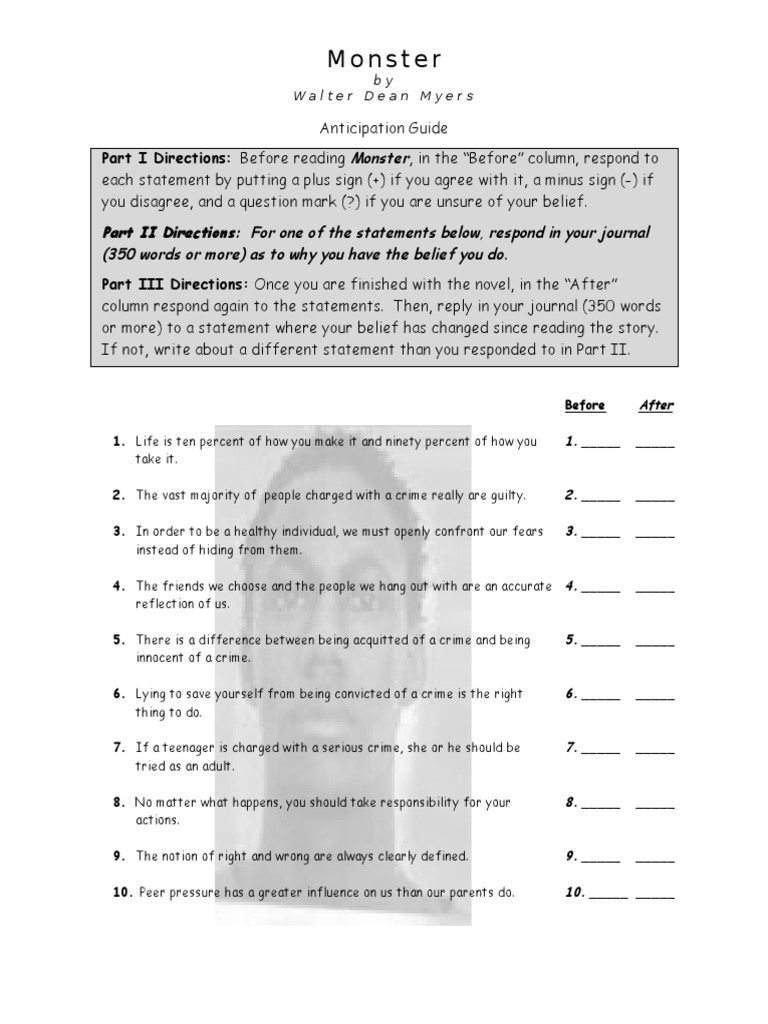 Monster
by
Walter Dean Myers

Anticipation Guide

Part I Directions: Before reading Monster, in the "Before" column, respond to each statement by putting a plus sign (+) if you agree with it, a minus sign (-) if you disagree, and a question mark (?) if you are unsure of your belief.

Part II Directions: For one of the statements below, respond in your journal (350 words or more) as to why you have the belief you do.

Part III Directions: Once you are finished with the novel, in the "After" column respond again to the statements. Then, reply in your journal (350 words or more) to a statement where your belief has changed since reading the story. If not, write about a different statement than you responded to in Part II.

Before After

1. Life is ten percent of how you make it and ninety percent of how you take it. 1. _____ _____

2. The vast majority of people charged with a crime really are guilty. 2. _____ _____

3. In order to be a healthy individual, we must openly confront our fears instead of hiding from them. 3. _____ _____

4. The friends we choose and the people we hang out with are an accurate reflection of us. 4. _____ _____

5. There is a difference between being acquitted of a crime and being innocent of a crime. 5. _____ _____

6. Lying to save yourself from being convicted of a crime is the right thing to do. 6. _____ _____

7. If a teenager is charged with a serious crime, she or he should be tried as an adult. 7. _____ _____

8. No matter what happens, you should take responsibility for your actions. 8. _____ _____

9. The notion of right and wrong are always clearly defined. 9. _____ _____

10. Peer pressure has a greater influence on us than our parents do. 10. _____ _____